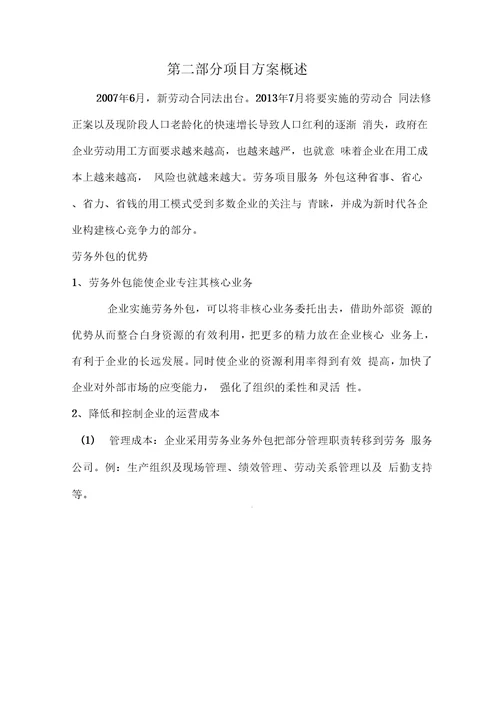 第二部分项目方案概述

2007年6月，新劳动合同法出台。2013年7月将要实施的劳动合 同法修正案以及现阶段人口老龄化的快速增长导致人口红利的逐渐 消失，政府在企业劳动用工方面要求越来越高，也越来越严，也就意 味着企业在用工成本上越来越高， 风险也就越来越大。劳务项目服务 外包这种省事、省心、省力、省钱的用工模式受到多数企业的关注与 青睐，并成为新时代各企业构建核心竞争力的部分。

劳务外包的优势

1、劳务外包能使企业专注其核心业务

企业实施劳务外包，可以将非核心业务委托出去，借助外部资 源的优势从而整合自身资源的有效利用，把更多的精力放在企业核心 业务上，有利于企业的长远发展。同时使企业的资源利用率得到有效 提高，加快了企业对外部市场的应变能力， 强化了组织的柔性和灵活 性。

2、降低和控制企业的运营成本

(1) 管理成本：企业采用劳务业务外包把部分管理职责转移到劳务 服务公司。例：生产组织及现场管理、绩效管理、劳动关系管理以及 后勤支持等。